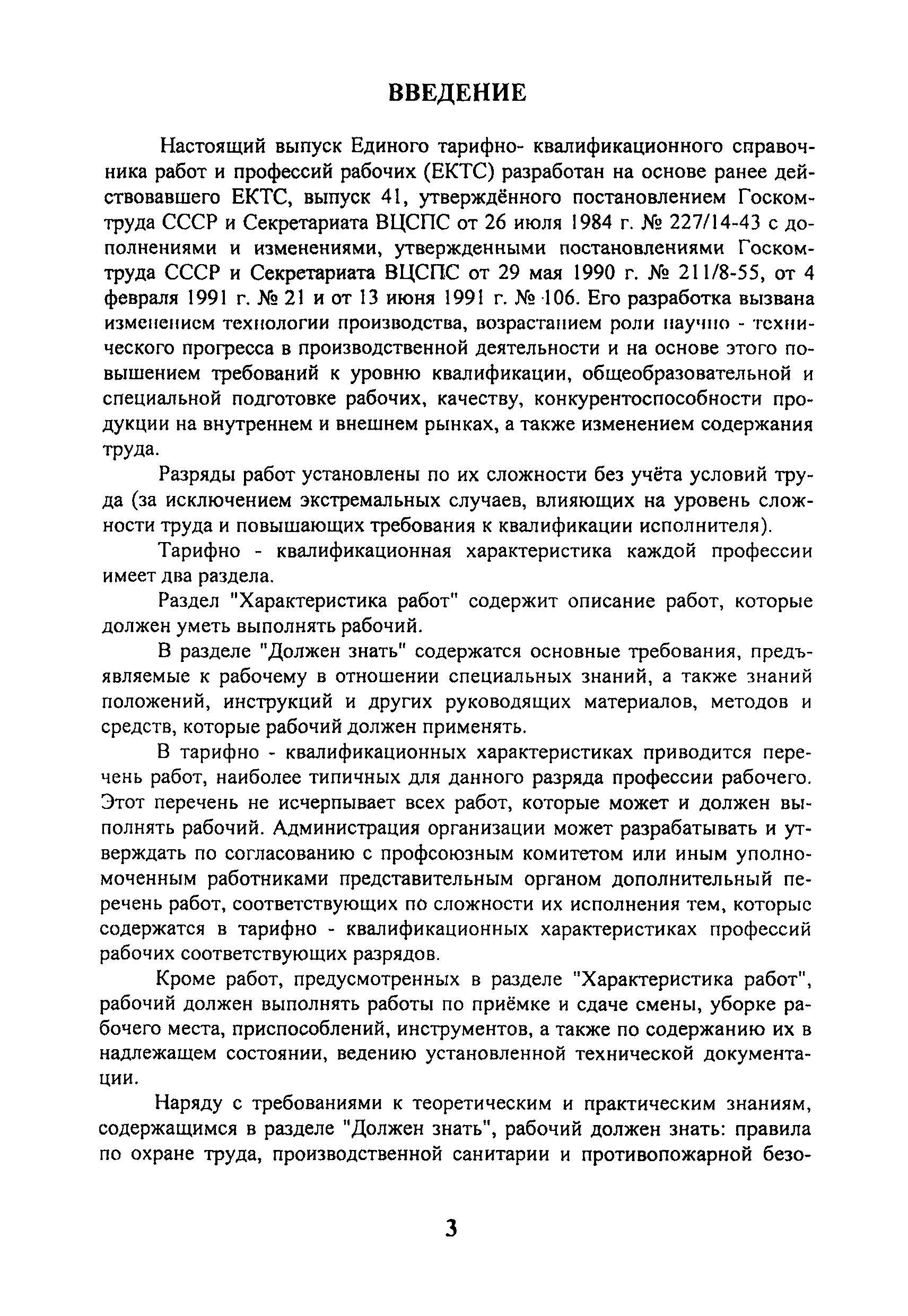 ВВЕДЕНИЕ

Настоящий выпуск Единого тарифно- квалификационного справочника работ и профессий рабочих (ЕКТС) разработан на основе ранее действовавшего ЕКТС, выпуск 41, утверждённого постановлением Госкомтруда СССР и Секретариата ВЦСПС от 26 июля 1984 г. № 227/14-43 с дополнениями и изменениями, утвержденными постановлениями Госкомтруда СССР и Секретариата ВЦСПС от 29 мая 1990 г. № 211/8-55, от 4 февраля 1991 г. № 21 и от 13 июня 1991 г. № 106. Его разработка вызвана изменением технологии производства, возрастанием роли научно - технического прогресса в производственной деятельности и на основе этого повышением требований к уровню квалификации, общеобразовательной и специальной подготовке рабочих, качеству, конкурентоспособности продукции на внутреннем и внешнем рынках, а также изменением содержания труда.

Разряды работ установлены по их сложности без учёта условий труда (за исключением экстремальных случаев, влияющих на уровень сложности труда и повышающих требования к квалификации исполнителя).

Тарифно - квалификационная характеристика каждой профессии имеет два раздела.

Раздел "Характеристика работ" содержит описание работ, которые должен уметь выполнять рабочий.

В разделе "Должен знать" содержатся основные требования, предъявляемые к рабочему в отношении специальных знаний, а также знаний положений, инструкций и других руководящих материалов, методов и средств, которые рабочий должен применять.

В тарифно - квалификационных характеристиках приводится перечень работ, наиболее типичных для данного разряда профессии рабочего. Этот перечень не исчерпывает всех работ, которые может и должен выполнять рабочий. Администрация организации может разрабатывать и утверждать по согласованию с профсоюзным комитетом или иным уполномоченным работниками представительным органом дополнительный перечень работ, соответствующих по сложности их исполнения тем, которые содержатся в тарифно - квалификационных характеристиках профессий рабочих соответствующих разрядов.

Кроме работ, предусмотренных в разделе "Характеристика работ", рабочий должен выполнять работы по приёмке и сдаче смены, уборке рабочего места, приспособлений, инструментов, а также по содержанию их в надлежащем состоянии, ведению установленной технической документации.

Наряду с требованиями к теоретическим и практическим знаниям, содержащимся в разделе "Должен знать", рабочий должен знать: правила по охране труда, производственной санитарии и противопожарной безо-

3